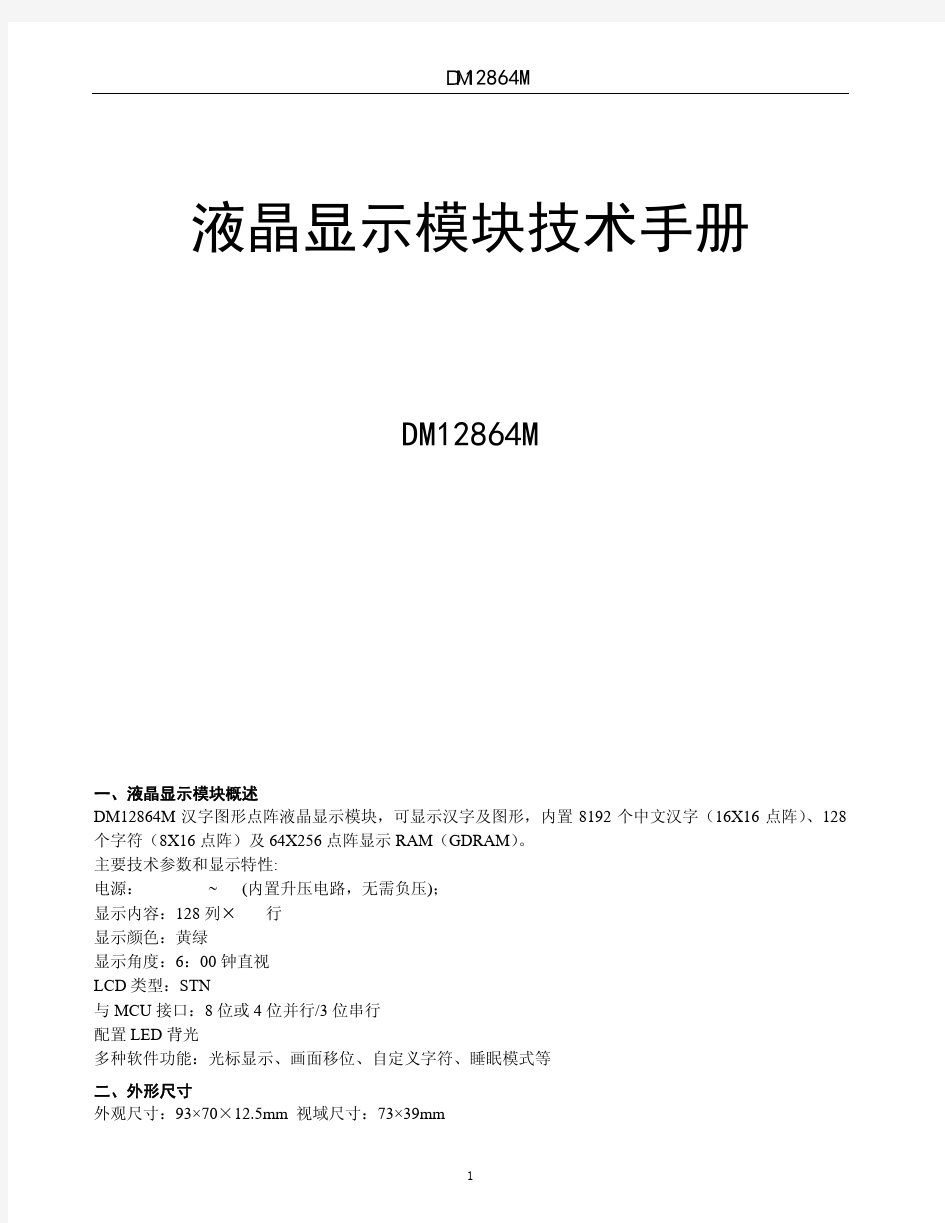 DM12864M

液晶显示模块技术手册

DM12864M

一、液晶显示模块概述

DM12864M 汉字图形点阵液晶显示模块，可显示汉字及图形，内置 8192 个中文汉字（16X16 点阵）、128 个字符（8X16 点阵）及 64X256 点阵显示 RAM（GDRAM）。

主要技术参数和显示特性:

电源: ~ (内置升压电路，无需负压);

显示内容：128 列× 行

显示颜色：黄绿

显示角度：6：00 钟直视

LCD 类型：STN

与 MCU 接口：8 位或 4 位并行/3 位串行

配置 LED 背光

多种软件功能：光标显示、画面移位、自定义字符、睡眠模式等

二、外形尺寸

外观尺寸：93×70×12.5mm 视域尺寸：73×39mm

1